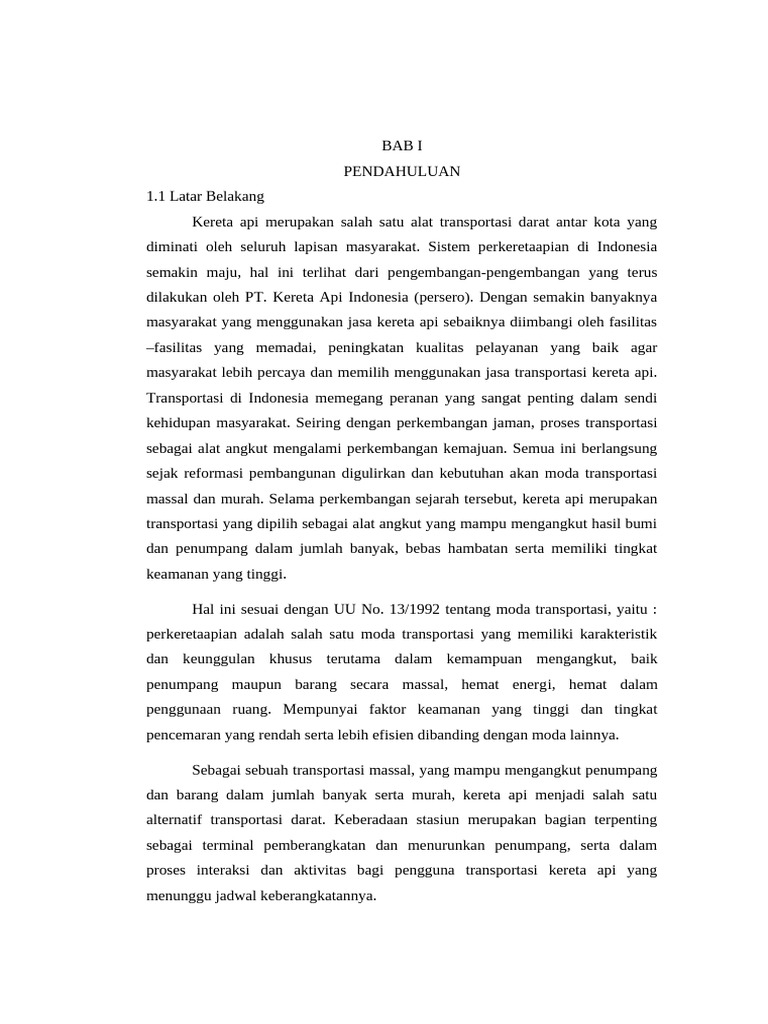 BAB I

PENDAHULUAN

1.1 Latar Belakang

Kereta api merupakan salah satu alat transportasi darat antar kota yang diminati oleh seluruh lapisan masyarakat. Sistem perkeretaapian di Indonesia semakin maju, hal ini terlihat dari pengembangan-pengembangan yang terus dilakukan oleh PT. Kereta Api Indonesia (persero). Dengan semakin banyaknya masyarakat yang menggunakan jasa kereta api sebaiknya diimbangi oleh fasilitas –fasilitas yang memadai, peningkatan kualitas pelayanan yang baik agar masyarakat lebih percaya dan memilih menggunakan jasa transportasi kereta api. Transportasi di Indonesia memegang peranan yang sangat penting dalam sendi kehidupan masyarakat. Seiring dengan perkembangan jaman, proses transportasi sebagai alat angkut mengalami perkembangan kemajuan. Semua ini berlangsung sejak reformasi pembangunan digulirkan dan kebutuhan akan moda transportasi massal dan murah. Selama perkembangan sejarah tersebut, kereta api merupakan transportasi yang dipilih sebagai alat angkut yang mampu mengangkut hasil bumi dan penumpang dalam jumlah banyak, bebas hambatan serta memiliki tingkat keamanan yang tinggi.

Hal ini sesuai dengan UU No. 13/1992 tentang moda transportasi, yaitu : perkeretaapian adalah salah satu moda transportasi yang memiliki karakteristik dan keunggulan khusus terutama dalam kemampuan mengangkut, baik penumpang maupun barang secara massal, hemat energi, hemat dalam penggunaan ruang. Mempunyai faktor keamanan yang tinggi dan tingkat pencemaran yang rendah serta lebih efisien dibanding dengan moda lainnya.

Sebagai sebuah transportasi massal, yang mampu mengangkut penumpang dan barang dalam jumlah banyak serta murah, kereta api menjadi salah satu alternatif transportasi darat. Keberadaan stasiun merupakan bagian terpenting sebagai terminal pemberangkatan dan menurunkan penumpang, serta dalam proses interaksi dan aktivitas bagi pengguna transportasi kereta api yang menunggu jadwal keberangkatannya.